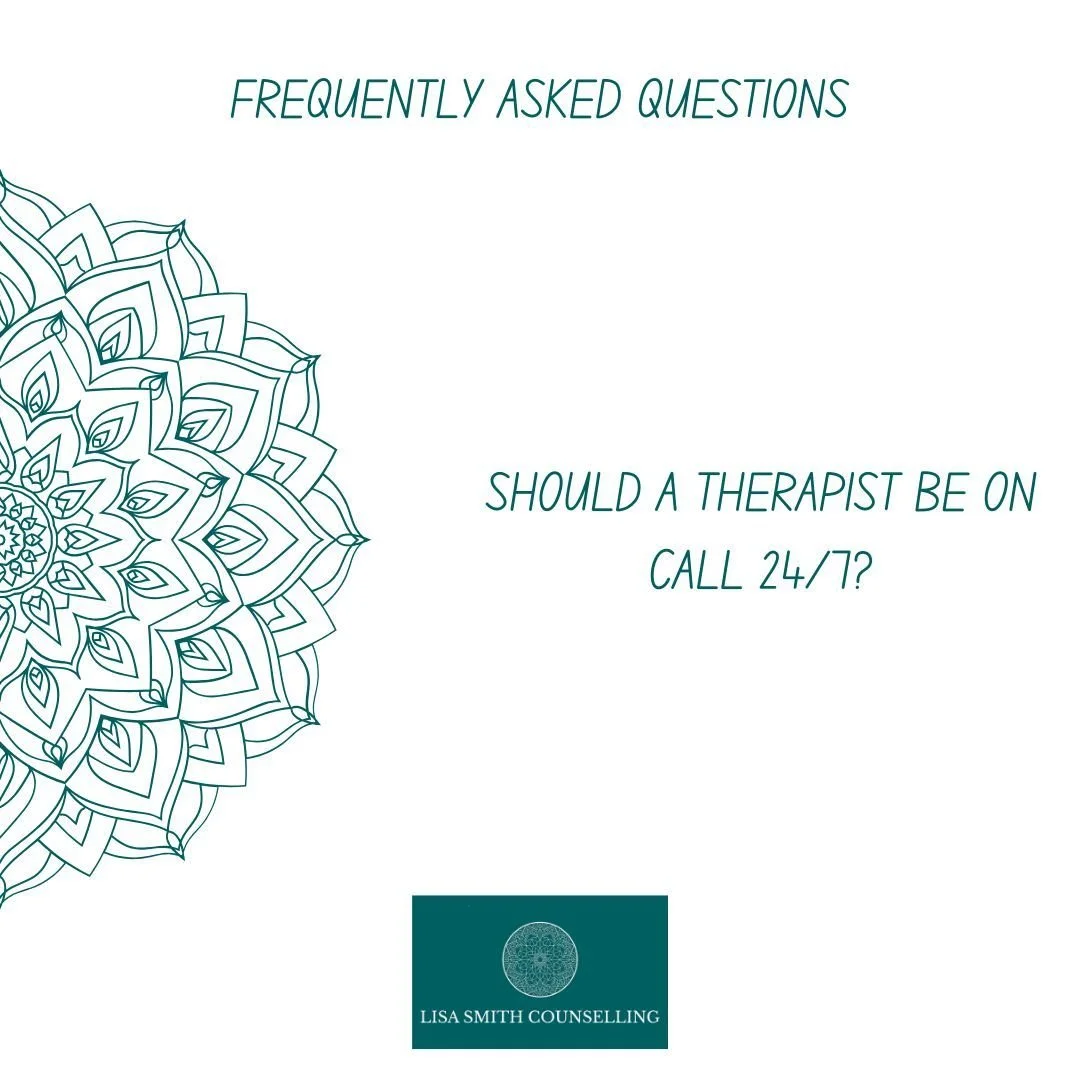 FREQUENTLY ASKED QUESTIONS

SHOULD A THERAPIST BE ON CALL 24/7?

LISA SMITH COUNSELLING